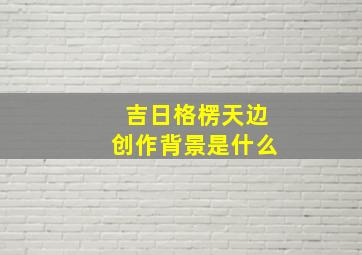 吉日格楞天边
创作背景是什么